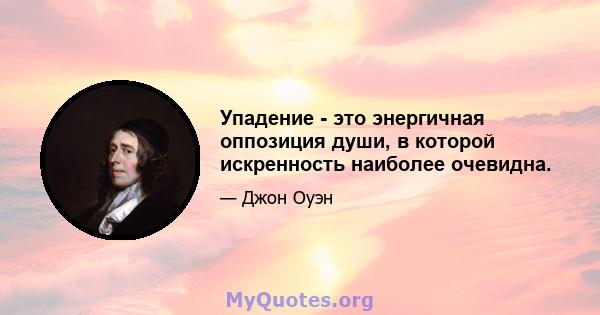 Упадение - это энергичная оппозиция души, в которой искренность наиболее очевидна.

— Джон Оуэн

MyQuotes.org